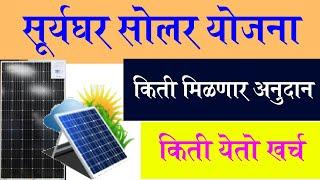 सूर्यघर सोलर योजना

किती मिळणार अनुदान

किती येतो खर्च